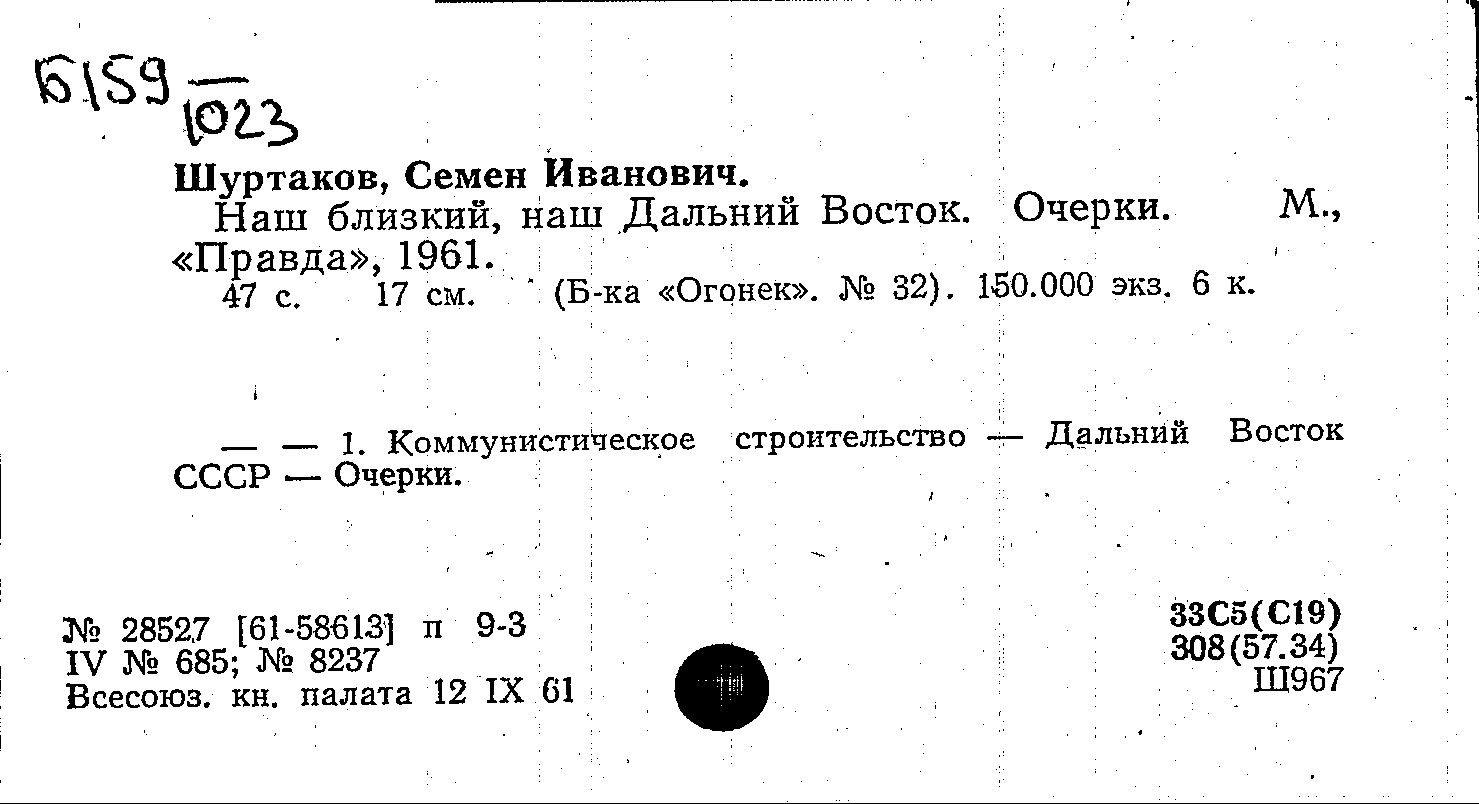 Б159 — 1023

Шуртаков, Семен Иванович.
Наш близкий, наш Дальний Восток. Очерки. М., «Правда», 1961.
47 с. 17 см. (Б-ка «Огонек». № 32). 150.000 экз. 6 к.

— — 1. Коммунистическое строительство — Дальний Восток СССР — Очерки.

№ 28527 [61-58613] п 9-3
IV № 685; № 8237
Всесоюз. кн. палата 12 IX 61

33С5(С19)
308(57.34)
Ш967